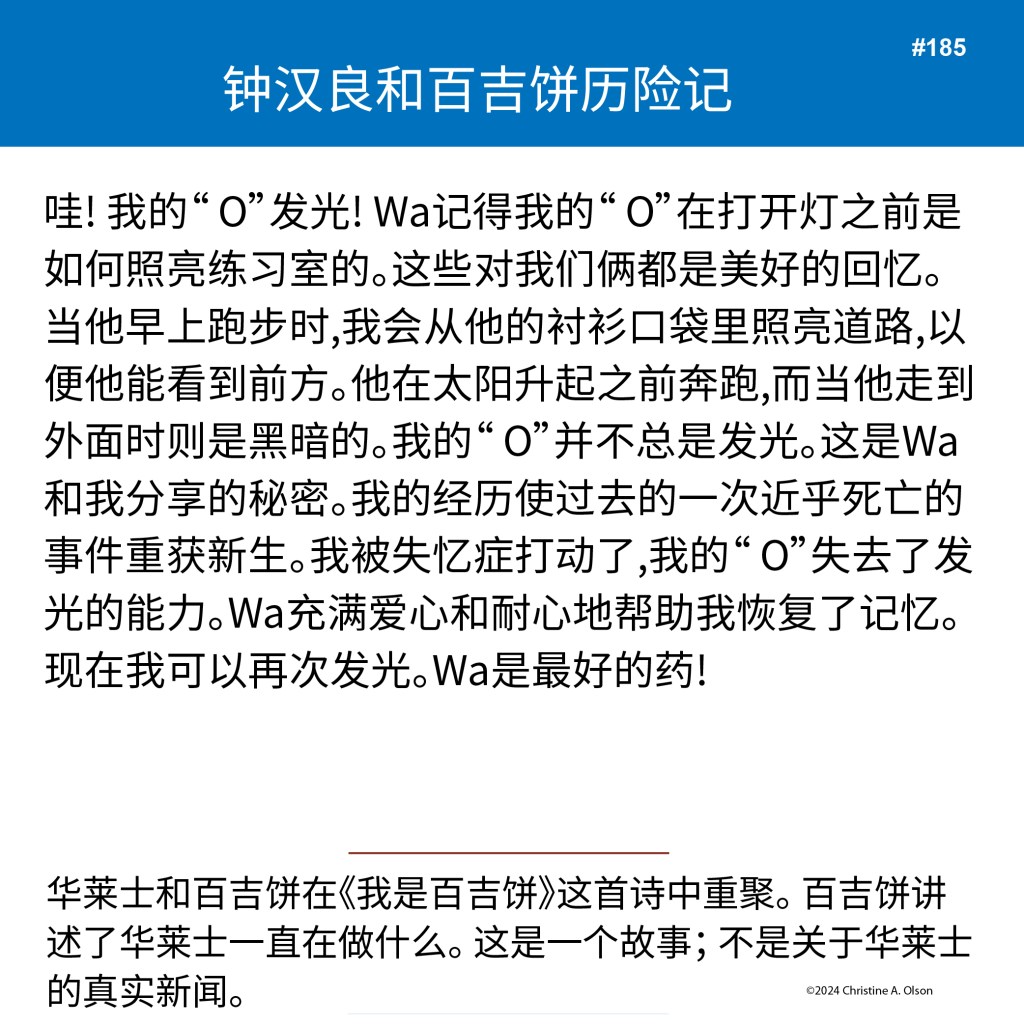 #185

钟汉良和百吉饼历险记

哇!我的“O”发光!Wa记得我的“O”在打开灯之前是如何照亮练习室的。这些对我们俩都是美好的回忆。当他早上跑步时,我会从他的衬衫口袋里照亮道路,以便他能看到前方。他在太阳升起之前奔跑,而当他走到外面时则是黑暗的。我的“O”并不总是发光。这是Wa和我分享的秘密。我的经历使过去的一次近乎死亡的事件重获新生。我被失忆症打动了,我的“O”失去了发光的能力。Wa充满爱心和耐心地帮助我恢复了记忆。现在我可以再次发光。Wa是最好的药!

华莱士和百吉饼在《我是百吉饼》这首诗中重聚。百吉饼讲述了华莱士一直在做什么。这是一个故事;不是关于华莱士的真实新闻。

©2024 Christine A. Olson